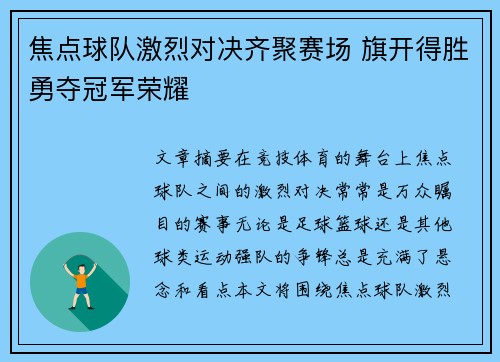 焦点球队激烈对决齐聚赛场 旗开得胜勇夺冠军荣耀

文章摘要在竞技体育的舞台上焦点球队之间的激烈对决常常是万众瞩目的赛事无论是足球篮球还是其他球类运动强队的争锋总是充满了悬念和看点本文将围绕焦点球队激烈